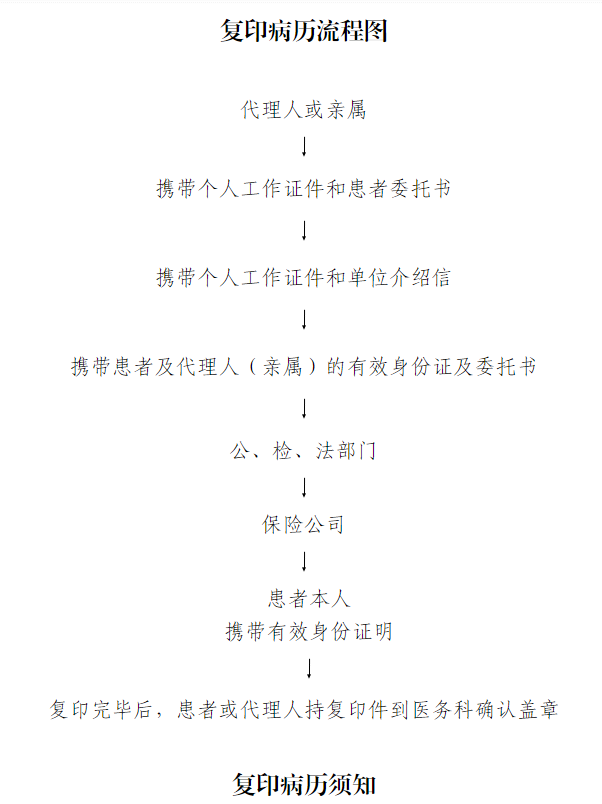 复印病历流程图

代理人或亲属

↓

携带个人工作证件和患者委托书

↓

携带个人工作证件和单位介绍信

↓

携带患者及代理人（亲属）的有效身份证及委托书

↓

公、检、法部门

↓

保险公司

↓

患者本人
携带有效身份证明

↓

复印完毕后，患者或代理人持复印件到医务科确认盖章

复印病历须知